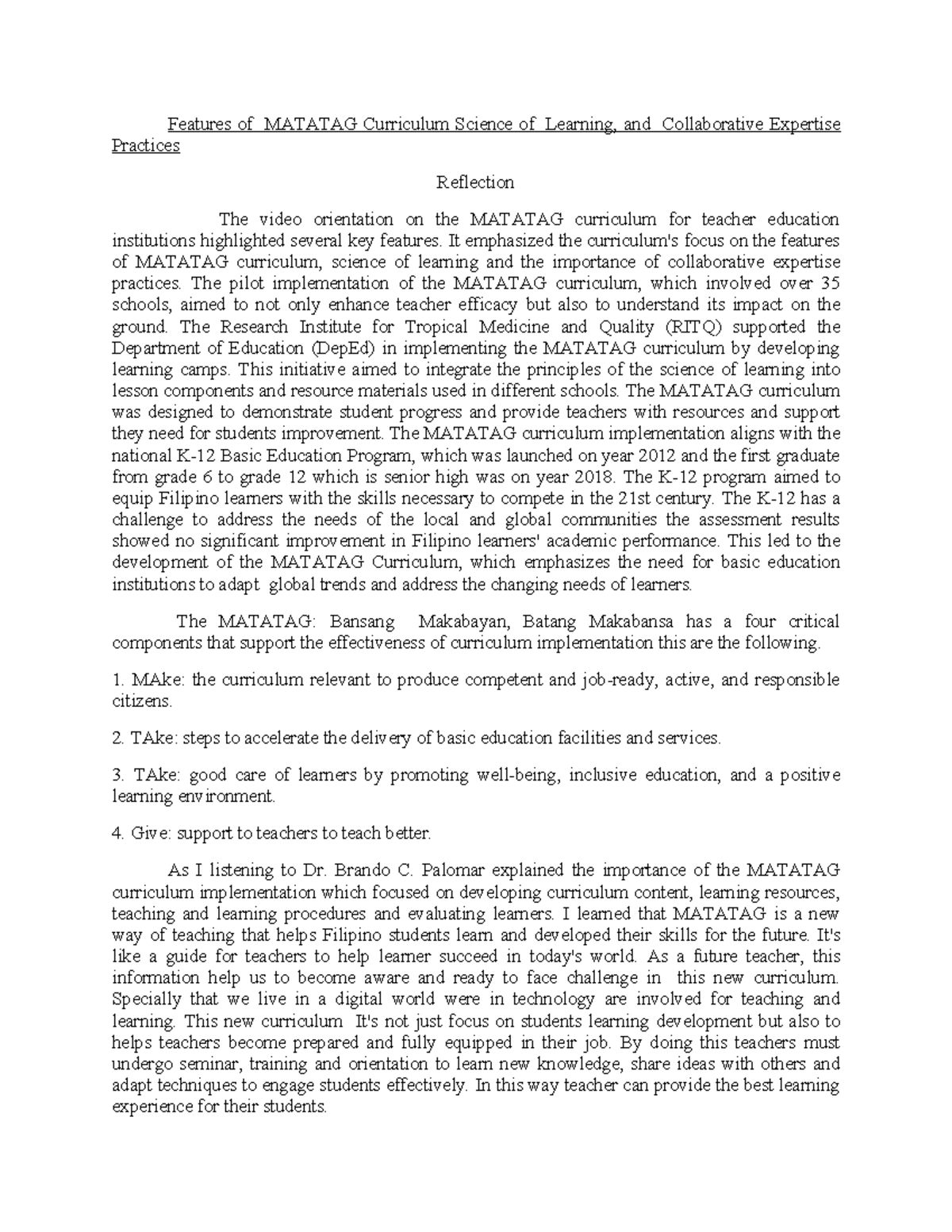 Features of MATATAG Curriculum Science of Learning, and Collaborative Expertise Practices

Reflection

The video orientation on the MATATAG curriculum for teacher education institutions highlighted several key features. It emphasized the curriculum's focus on the features of MATATAG curriculum, science of learning and the importance of collaborative expertise practices. The pilot implementation of the MATATAG curriculum, which involved over 35 schools, aimed to not only enhance teacher efficacy but also to understand its impact on the ground. The Research Institute for Tropical Medicine and Quality (RITQ) supported the Department of Education (DepEd) in implementing the MATATAG curriculum by developing learning camps. This initiative aimed to integrate the principles of the science of learning into lesson components and resource materials used in different schools. The MATATAG curriculum was designed to demonstrate student progress and provide teachers with resources and support they need for students improvement. The MATATAG curriculum implementation aligns with the national K-12 Basic Education Program, which was launched on year 2012 and the first graduate from grade 6 to grade 12 which is senior high was on year 2018. The K-12 program aimed to equip Filipino learners with the skills necessary to compete in the 21st century. The K-12 has a challenge to address the needs of the local and global communities the assessment results showed no significant improvement in Filipino learners' academic performance. This led to the development of the MATATAG Curriculum, which emphasizes the need for basic education institutions to adapt global trends and address the changing needs of learners.

The MATATAG: Bansang Makabayan, Batang Makabansa has a four critical components that support the effectiveness of curriculum implementation this are the following.

1. MAke: the curriculum relevant to produce competent and job-ready, active, and responsible citizens.

2. TAke: steps to accelerate the delivery of basic education facilities and services.

3. TAke: good care of learners by promoting well-being, inclusive education, and a positive learning environment.

4. Give: support to teachers to teach better.

As I listening to Dr. Brando C. Palomar explained the importance of the MATATAG curriculum implementation which focused on developing curriculum content, learning resources, teaching and learning procedures and evaluating learners. I learned that MATATAG is a new way of teaching that helps Filipino students learn and developed their skills for the future. It's like a guide for teachers to help learner succeed in today's world. As a future teacher, this information help us to become aware and ready to face challenge in this new curriculum. Specially that we live in a digital world were in technology are involved for teaching and learning. This new curriculum It's not just focus on students learning development but also to helps teachers become prepared and fully equipped in their job. By doing this teachers must undergo seminar, training and orientation to learn new knowledge, share ideas with others and adapt techniques to engage students effectively. In this way teacher can provide the best learning experience for their students.